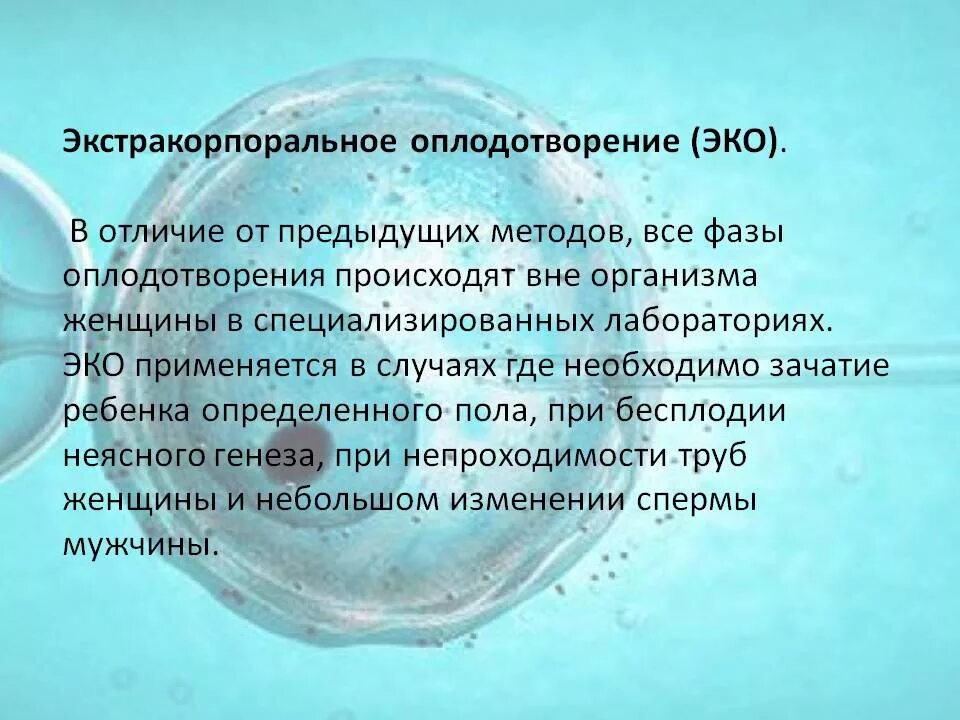 Экстракорпоральное оплодотворение (ЭКО).

В отличие от предыдущих методов, все фазы оплодотворения происходят вне организма женщины в специализированных лабораториях. ЭКО применяется в случаях где необходимо зачатие ребенка определенного пола, при бесплодии неясного генеза, при непроходимости труб женщины и небольшом изменении спермы мужчины.